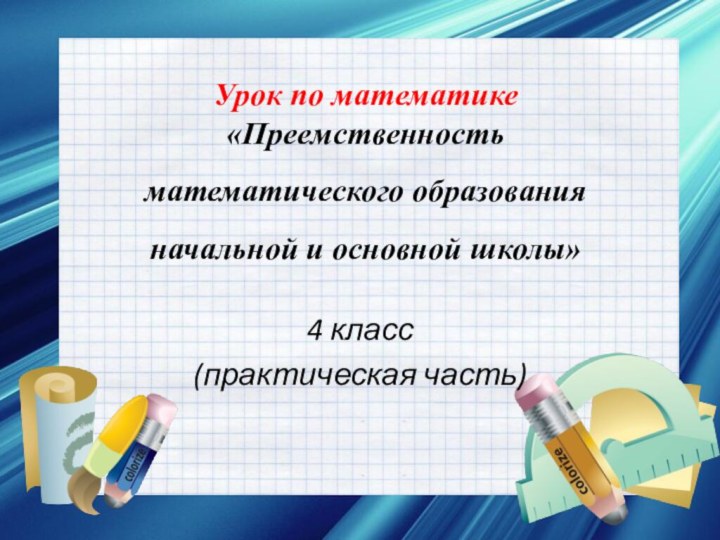 Урок по математике
«Преемственность математического образования начальной и основной школы»

4 класс
(практическая часть)

colorize

colorize